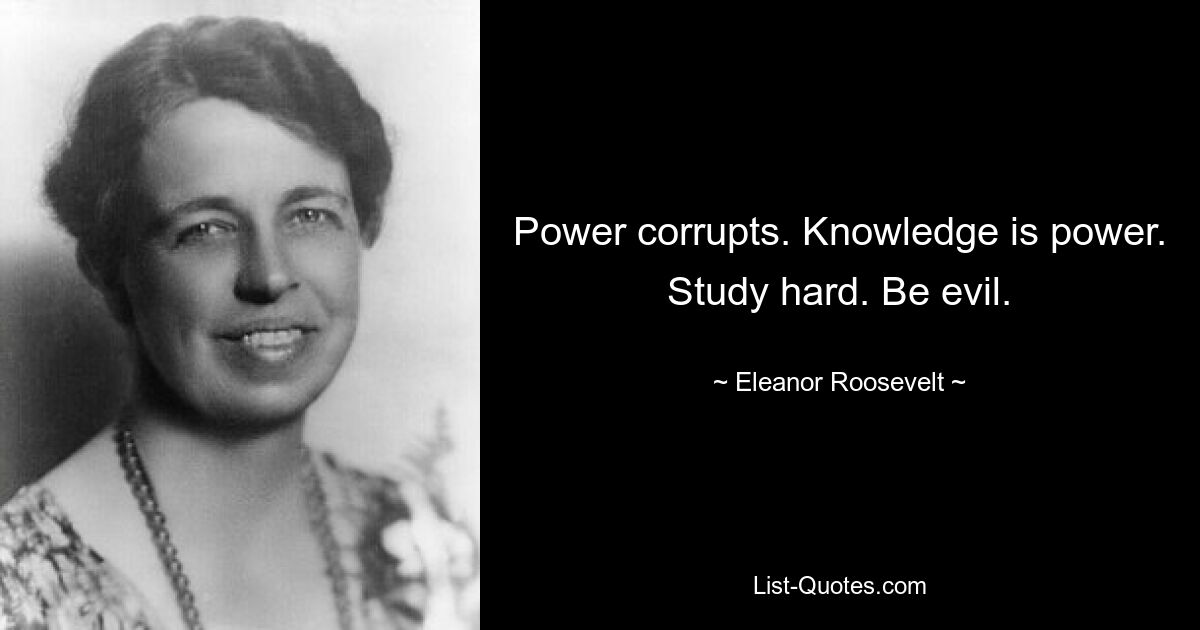 Power corrupts. Knowledge is power. Study hard. Be evil.

~ Eleanor Roosevelt ~

List-Quotes.com